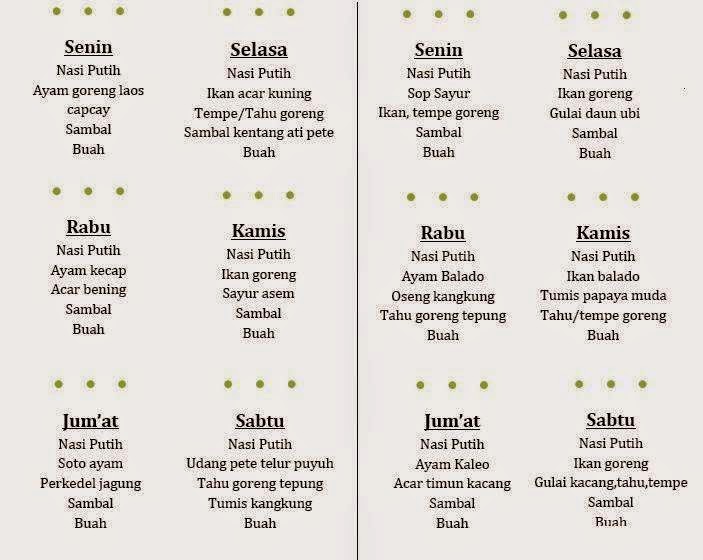 Senin
Nasi Putih
Ayam goreng laos
capcay
Sambal
Buah

Selasa
Nasi Putih
Ikan acar kuning
Tempe/Tahu goreng
Sambal kentang ati pete
Buah

Rabu
Nasi Putih
Ayam kecap
Acar bening
Sambal
Buah

Kamis
Nasi Putih
Ikan goreng
Sayur asem
Sambal
Buah

Jum'at
Nasi Putih
Soto ayam
Perkedel jagung
Sambal
Buah

Sabtu
Nasi Putih
Udang pete telur puyuh
Tahu goreng tepung
Tumis kangkung
Buah

Senin
Nasi Putih
Sop Sayur
Ikan, tempe goreng
Sambal
Buah

Selasa
Nasi Putih
Ikan goreng
Gulai daun ubi
Sambal
Buah

Rabu
Nasi Putih
Ayam Balado
Oseng kangkung
Tahu goreng tepung
Buah

Kamis
Nasi Putih
Ikan balado
Tumis papaya muda
Tahu/tempe goreng
Buah

Jum'at
Nasi Putih
Ayam Kaleo
Acar timun kacang
Sambal
Buah

Sabtu
Nasi Putih
Ikan goreng
Gulai kacang,tahu,tempe
Sambal
Buah